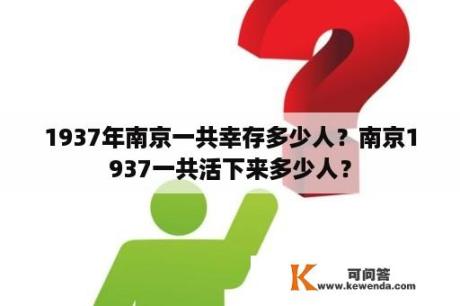 1937年南京一共幸存多少人？南京1937一共活下来多少人？

K 可问答
www.kewenda.com